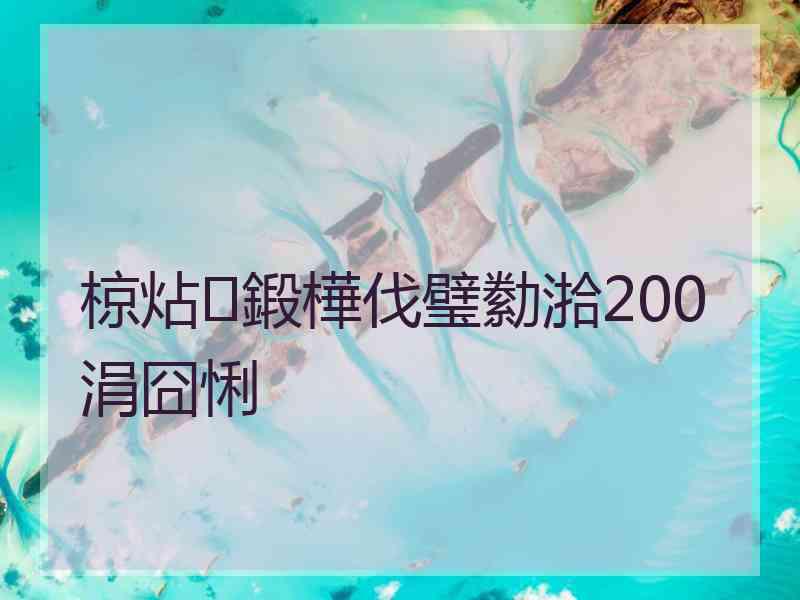 椋炶鍛樺伐璧勬湁200涓囧悧